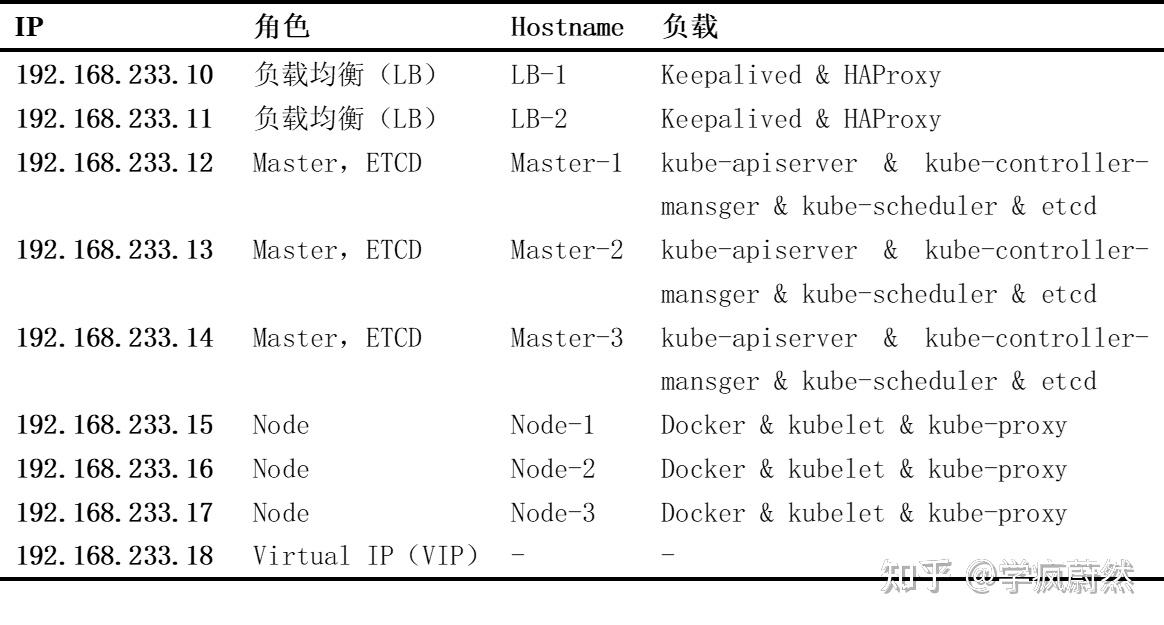 | IP | 角色 | Hostname | 负载 |
|---|---|---|---|
| 192.168.233.10 | 负载均衡（LB） | LB-1 | Keepalived & HAProxy |
| 192.168.233.11 | 负载均衡（LB） | LB-2 | Keepalived & HAProxy |
| 192.168.233.12 | Master，ETCD | Master-1 | kube-apiserver & kube-controller-mansger & kube-scheduler & etcd |
| 192.168.233.13 | Master，ETCD | Master-2 | kube-apiserver & kube-controller-mansger & kube-scheduler & etcd |
| 192.168.233.14 | Master，ETCD | Master-3 | kube-apiserver & kube-controller-mansger & kube-scheduler & etcd |
| 192.168.233.15 | Node | Node-1 | Docker & kubelet & kube-proxy |
| 192.168.233.16 | Node | Node-2 | Docker & kubelet & kube-proxy |
| 192.168.233.17 | Node | Node-3 | Docker & kubelet & kube-proxy |
| 192.168.233.18 | Virtual IP（VIP） | - | - |

知乎 @学疯蔚然